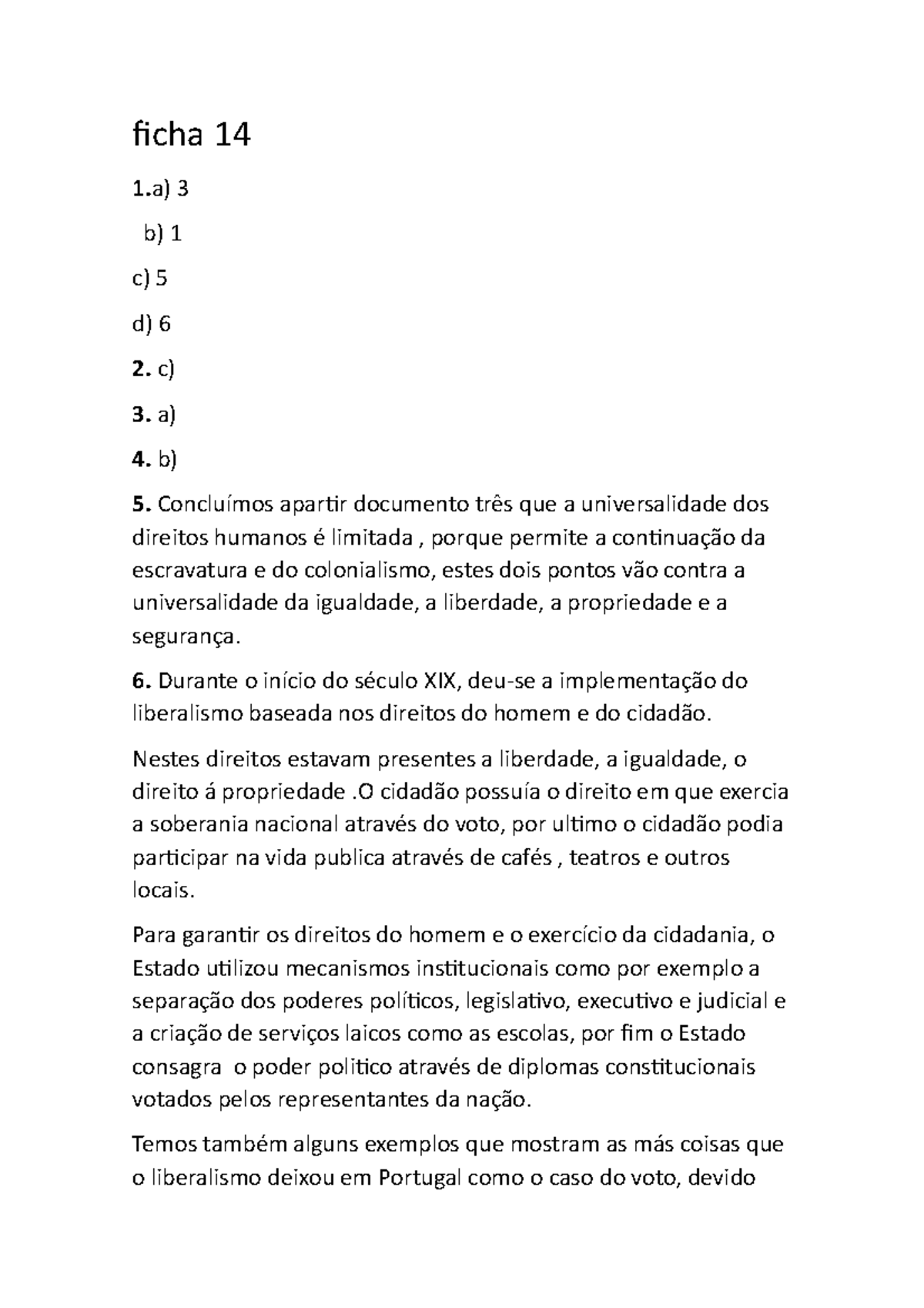 ficha 14

1.a) 3

b) 1

c) 5

d) 6

2. c)

3. a)

4. b)

5. Concluímos apartir documento três que a universalidade dos direitos humanos é limitada , porque permite a continuação da escravatura e do colonialismo, estes dois pontos vão contra a universalidade da igualdade, a liberdade, a propriedade e a segurança.

6. Durante o início do século XIX, deu-se a implementação do liberalismo baseada nos direitos do homem e do cidadão.

Nestes direitos estavam presentes a liberdade, a igualdade, o direito á propriedade .O cidadão possuía o direito em que exercia a soberania nacional através do voto, por ultimo o cidadão podia participar na vida publica através de cafés , teatros e outros locais.

Para garantir os direitos do homem e o exercício da cidadania, o Estado utilizou mecanismos institucionais como por exemplo a separação dos poderes políticos, legislativo, executivo e judicial e a criação de serviços laicos como as escolas, por fim o Estado consagra o poder politico através de diplomas constitucionais votados pelos representantes da nação.

Temos também alguns exemplos que mostram as más coisas que o liberalismo deixou em Portugal como o caso do voto, devido